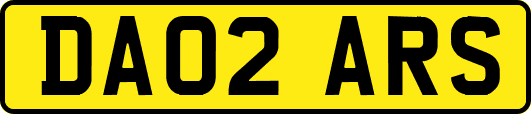 DA02 ARS